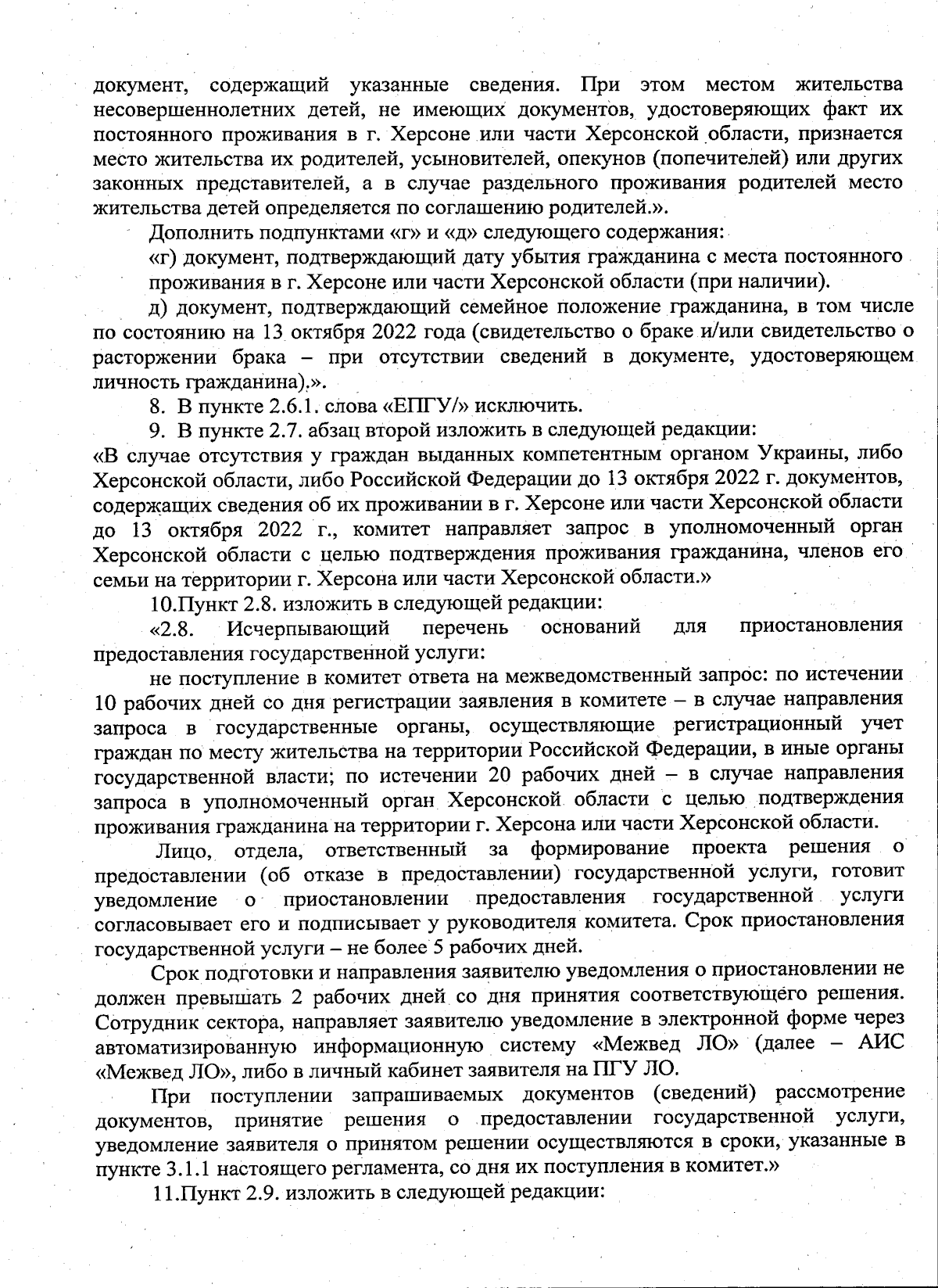 документ, содержащий указанные сведения. При этом местом жительства несовершеннолетних детей, не имеющих документов, удостоверяющих факт их постоянного проживания в г. Херсоне или части Херсонской области, признается место жительства их родителей, усыновителей, опекунов (попечителей) или других законных представителей, а в случае раздельного проживания родителей место жительства детей определяется по соглашению родителей.».

Дополнить подпунктами «г» и «д» следующего содержания:

«г) документ, подтверждающий дату убытия гражданина с места постоянного проживания в г. Херсоне или части Херсонской области (при наличии).

д) документ, подтверждающий семейное положение гражданина, в том числе по состоянию на 13 октября 2022 года (свидетельство о браке и/или свидетельство о расторжении брака – при отсутствии сведений в документе, удостоверяющем личность гражданина).».

8. В пункте 2.6.1. слова «ЕПГУ/» исключить.

9. В пункте 2.7. абзац второй изложить в следующей редакции:
«В случае отсутствия у граждан выданных компетентным органом Украины, либо Херсонской области, либо Российской Федерации до 13 октября 2022 г. документов, содержащих сведения об их проживании в г. Херсоне или части Херсонской области до 13 октября 2022 г., комитет направляет запрос в уполномоченный орган Херсонской области с целью подтверждения проживания гражданина, членов его семьи на территории г. Херсона или части Херсонской области.»

10.Пункт 2.8. изложить в следующей редакции:

«2.8. Исчерпывающий перечень оснований для приостановления предоставления государственной услуги:

не поступление в комитет ответа на межведомственный запрос: по истечении 10 рабочих дней со дня регистрации заявления в комитете – в случае направления запроса в государственные органы, осуществляющие регистрационный учет граждан по месту жительства на территории Российской Федерации, в иные органы государственной власти; по истечении 20 рабочих дней – в случае направления запроса в уполномоченный орган Херсонской области с целью подтверждения проживания гражданина на территории г. Херсона или части Херсонской области.

Лицо, отдела, ответственный за формирование проекта решения о предоставлении (об отказе в предоставлении) государственной услуги, готовит уведомление о приостановлении предоставления государственной услуги согласовывает его и подписывает у руководителя комитета. Срок приостановления государственной услуги – не более 5 рабочих дней.

Срок подготовки и направления заявителю уведомления о приостановлении не должен превышать 2 рабочих дней со дня принятия соответствующего решения. Сотрудник сектора, направляет заявителю уведомление в электронной форме через автоматизированную информационную систему «Межвед ЛО» (далее – АИС «Межвед ЛО», либо в личный кабинет заявителя на ПГУ ЛО.

При поступлении запрашиваемых документов (сведений) рассмотрение документов, принятие решения о предоставлении государственной услуги, уведомление заявителя о принятом решении осуществляются в сроки, указанные в пункте 3.1.1 настоящего регламента, со дня их поступления в комитет.»

11.Пункт 2.9. изложить в следующей редакции: